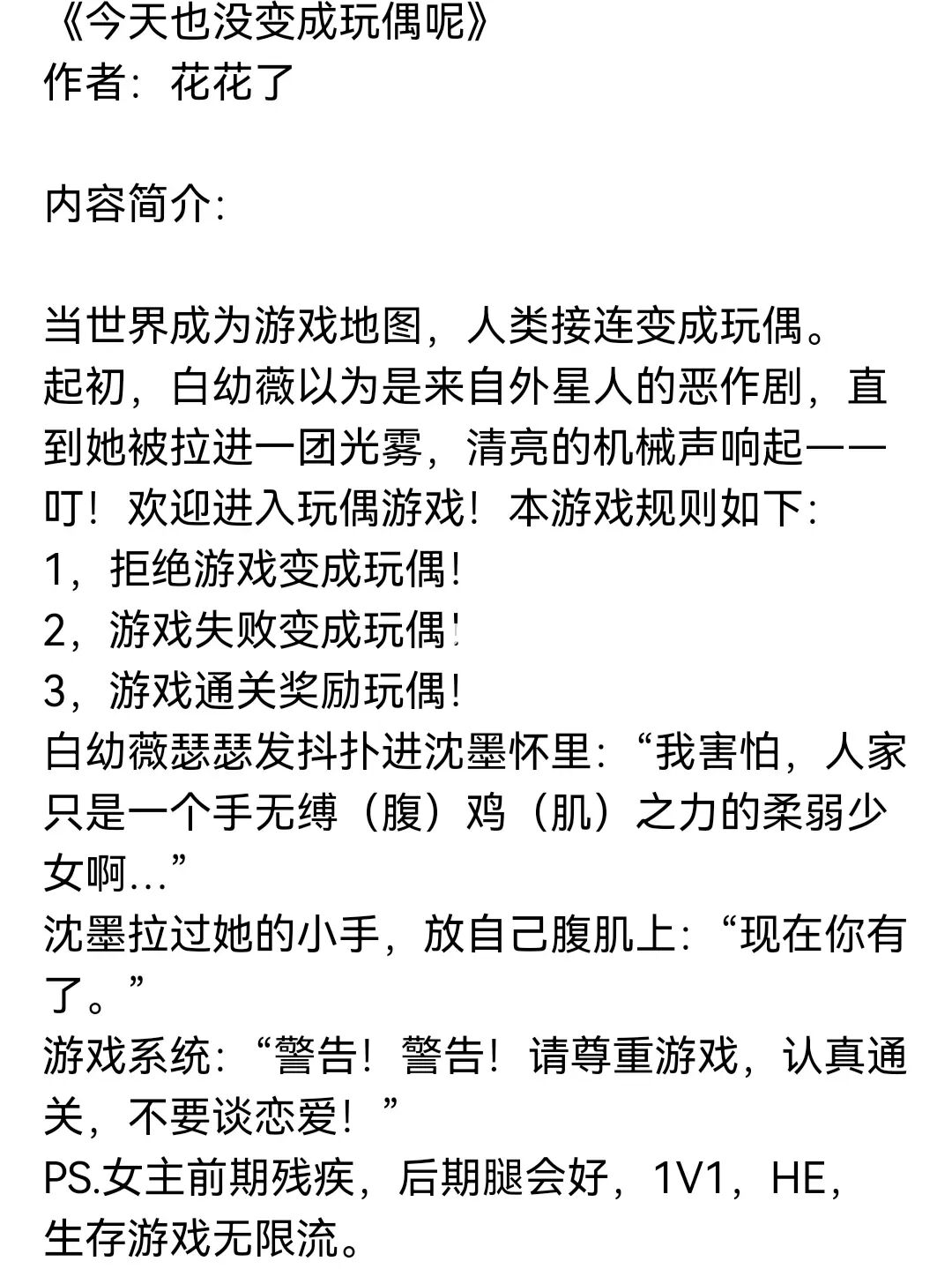 《今天也没变成玩偶呢》
作者：花花了

内容简介：

当世界成为游戏地图，人类接连变成玩偶。
起初，白幼薇以为是来自外星人的恶作剧，直到她被拉进一团光雾，清亮的机械声响起——
叮！欢迎进入玩偶游戏！本游戏规则如下：
1，拒绝游戏变成玩偶！
2，游戏失败变成玩偶！
3，游戏通关奖励玩偶！
白幼薇瑟瑟发抖扑进沈墨怀里：“我害怕，人家只是一个手无缚（腹）鸡（肌）之力的柔弱少女啊…”
沈墨拉过她的小手，放自己腹肌上：“现在你有了。”
游戏系统：“警告！警告！请尊重游戏，认真通关，不要谈恋爱！”
PS.女主前期残疾，后期腿会好，1V1，HE，生存游戏无限流。